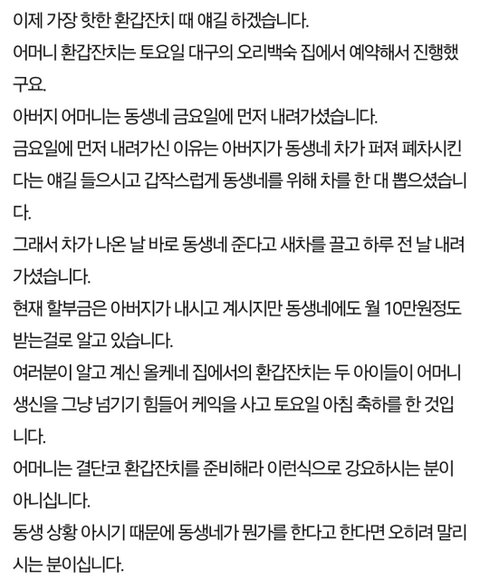 이제 가장 핫한 환갑잔치 때 얘길 하겠습니다.
어머니 환갑잔치는 토요일 대구의 오리백숙 집에서 예약해서 진행했구요.
아버지 어머니는 동생네 금요일에 먼저 내려가셨습니다.
금요일에 먼저 내려가신 이유는 아버지가 동생네 차가 퍼져 폐차시킨다는 얘길 들으시고 갑작스럽게 동생네를 위해 차를 한 대 뽑으셨습니다.
그래서 차가 나온 날 바로 동생네 준다고 새차를 끌고 하루 전 날 내려가셨습니다.
현재 할부금은 아버지가 내시고 계시지만 동생네에도 월 10만원정도 받는걸로 알고 있습니다.
여러분이 알고 계신 올케네 집에서의 환갑잔치는 두 아이들이 어머니 생신을 그냥 넘기기 힘들어 케익을 사고 토요일 아침 축하를 한 것입니다.
어머니는 결단코 환갑잔치를 준비해라 이런식으로 강요하시는 분이 아니십니다.
동생 상황 아시기 때문에 동생네가 뭔가를 한다고 한다면 오히려 말리시는 분이십니다.